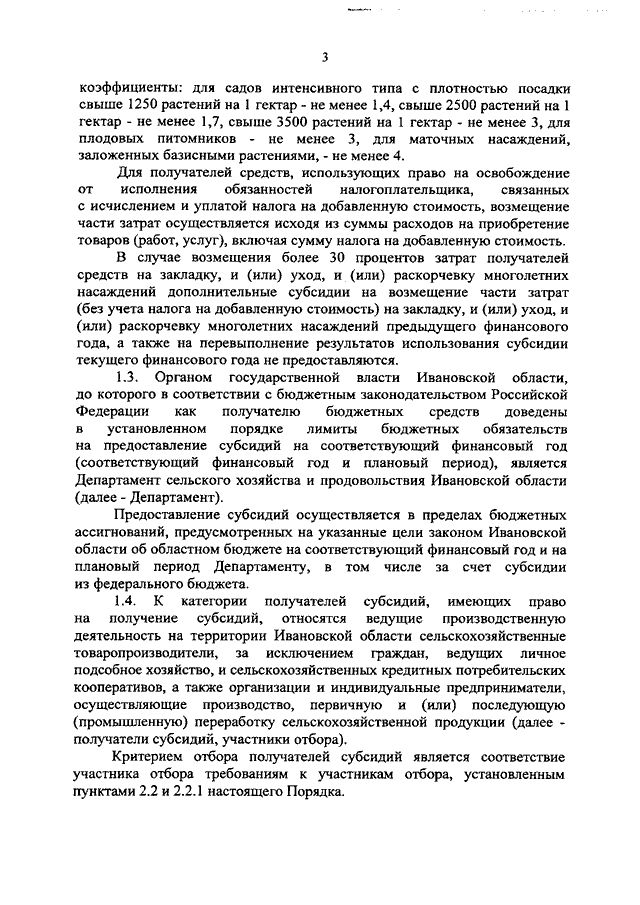 3

коэффициенты: для садов интенсивного типа с плотностью посадки свыше 1250 растений на 1 гектар - не менее 1,4, свыше 2500 растений на 1 гектар - не менее 1,7, свыше 3500 растений на 1 гектар - не менее 3, для плодовых питомников - не менее 3, для маточных насаждений, заложенных базисными растениями, - не менее 4.

Для получателей средств, использующих право на освобождение от исполнения обязанностей налогоплательщика, связанных с исчислением и уплатой налога на добавленную стоимость, возмещение части затрат осуществляется исходя из суммы расходов на приобретение товаров (работ, услуг), включая сумму налога на добавленную стоимость.

В случае возмещения более 30 процентов затрат получателей средств на закладку, и (или) уход, и (или) раскорчевку многолетних насаждений дополнительные субсидии на возмещение части затрат (без учета налога на добавленную стоимость) на закладку, и (или) уход, и (или) раскорчевку многолетних насаждений предыдущего финансового года, а также на перевыполнение результатов использования субсидии текущего финансового года не предоставляются.

1.3. Органом государственной власти Ивановской области, до которого в соответствии с бюджетным законодательством Российской Федерации как получателю бюджетных средств доведены в установленном порядке лимиты бюджетных обязательств на предоставление субсидий на соответствующий финансовый год (соответствующий финансовый год и плановый период), является Департамент сельского хозяйства и продовольствия Ивановской области (далее - Департамент).

Предоставление субсидий осуществляется в пределах бюджетных ассигнований, предусмотренных на указанные цели законом Ивановской области об областном бюджете на соответствующий финансовый год и на плановый период Департаменту, в том числе за счет субсидии из федерального бюджета.

1.4. К категории получателей субсидий, имеющих право на получение субсидий, относятся ведущие производственную деятельность на территории Ивановской области сельскохозяйственные товаропроизводители, за исключением граждан, ведущих личное подсобное хозяйство, и сельскохозяйственных кредитных потребительских кооперативов, а также организации и индивидуальные предприниматели, осуществляющие производство, первичную и (или) последующую (промышленную) переработку сельскохозяйственной продукции (далее - получатели субсидий, участники отбора).

Критерием отбора получателей субсидий является соответствие участника отбора требованиям к участникам отбора, установленным пунктами 2.2 и 2.2.1 настоящего Порядка.